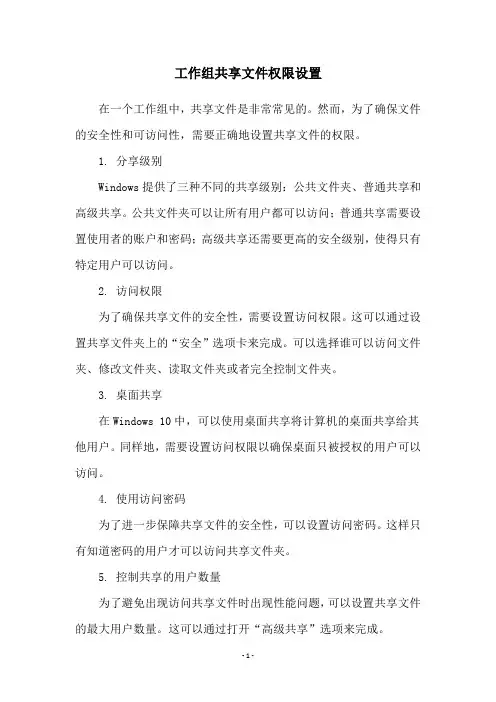 工作组共享文件权限设置

在一个工作组中，共享文件是非常常见的。然而，为了确保文件的安全性和可访问性，需要正确地设置共享文件的权限。

1. 分享级别

Windows 提供了三种不同的共享级别：公共文件夹、普通共享和高级共享。公共文件夹可以让所有用户都可以访问；普通共享需要设置使用者的账户和密码；高级共享还需要更高的安全级别，使得只有特定用户可以访问。

2. 访问权限

为了确保共享文件的安全性，需要设置访问权限。这可以通过设置共享文件夹上的“安全”选项卡来完成。可以选择谁可以访问文件夹、修改文件夹、读取文件夹或者完全控制文件夹。

3. 桌面共享

在 Windows 10 中，可以使用桌面共享将计算机的桌面共享给其他用户。同样地，需要设置访问权限以确保桌面只被授权的用户可以访问。

4. 使用访问密码

为了进一步保障共享文件的安全性，可以设置访问密码。这样只有知道密码的用户才可以访问共享文件夹。

5. 控制共享的用户数量

为了避免出现访问共享文件时出现性能问题，可以设置共享文件的最大用户数量。这可以通过打开“高级共享”选项来完成。

- 1 -